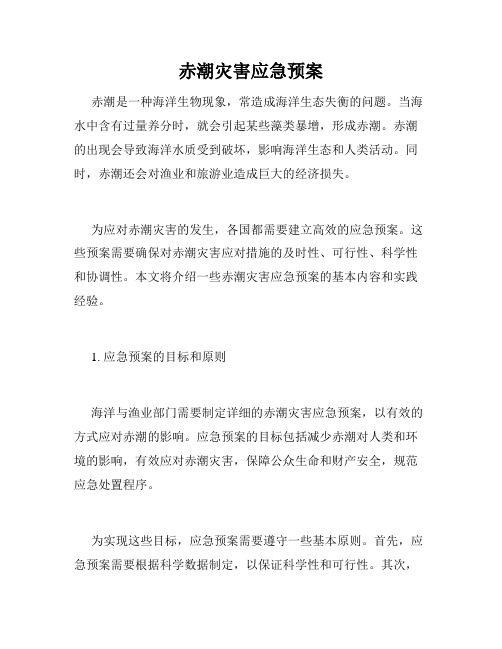 赤潮灾害应急预案

赤潮是一种海洋生物现象，常造成海洋生态失衡的问题。当海水中含有过量养分时，就会引起某些藻类暴增，形成赤潮。赤潮的出现会导致海洋水质受到破坏，影响海洋生态和人类活动。同时，赤潮还会对渔业和旅游业造成巨大的经济损失。

为应对赤潮灾害的发生，各国都需要建立高效的应急预案。这些预案需要确保对赤潮灾害应对措施的及时性、可行性、科学性和协调性。本文将介绍一些赤潮灾害应急预案的基本内容和实践经验。

1. 应急预案的目标和原则

海洋与渔业部门需要制定详细的赤潮灾害应急预案，以有效的方式应对赤潮的影响。应急预案的目标包括减少赤潮对人类和环境的影响，有效应对赤潮灾害，保障公众生命和财产安全，规范应急处置程序。

为实现这些目标，应急预案需要遵守一些基本原则。首先，应急预案需要根据科学数据制定，以保证科学性和可行性。其次，